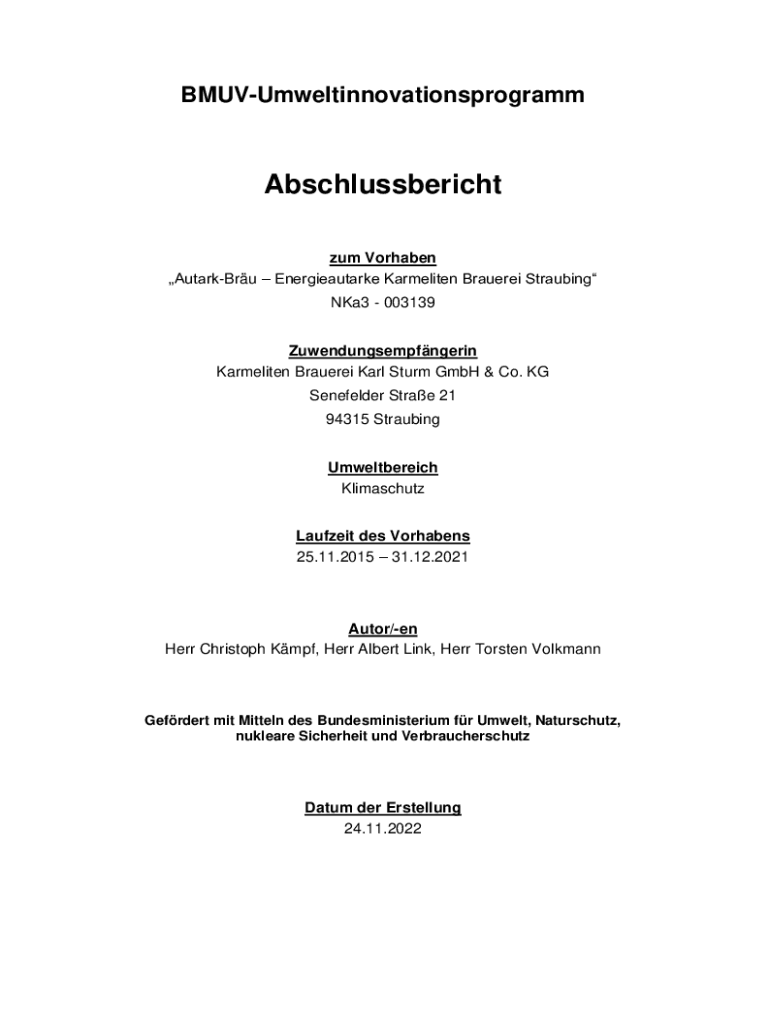 BMUV-Umweltinnovationsprogramm

Abschlussbericht

zum Vorhaben
„Autark-Bräu – Energieautarke Karmeliten Brauerei Straubing“
NKa3 - 003139

Zuwendungsempfängerin
Karmeliten Brauerei Karl Sturm GmbH & Co. KG
Senefelder Straße 21
94315 Straubing

Umweltbereich
Klimaschutz

Laufzeit des Vorhabens
25.11.2015 – 31.12.2021

Autor/-en
Herr Christoph Kämpf, Herr Albert Link, Herr Torsten Volkmann

Gefördert mit Mitteln des Bundesministerium für Umwelt, Naturschutz, nukleare Sicherheit und Verbraucherschutz

Datum der Erstellung
24.11.2022